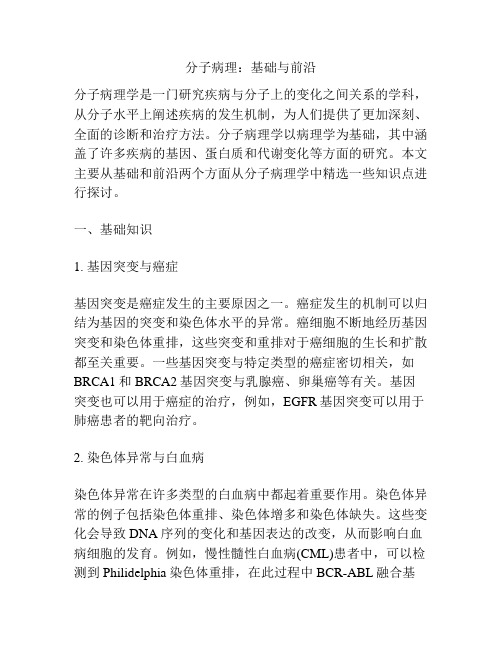 分子病理：基础与前沿

分子病理学是一门研究疾病与分子上的变化之间关系的学科，从分子水平上阐述疾病的发生机制，为人们提供了更加深刻、全面的诊断和治疗方法。分子病理学以病理学为基础，其中涵盖了许多疾病的基因、蛋白质和代谢变化等方面的研究。本文主要从基础和前沿两个方面从分子病理学中精选一些知识点进行探讨。

一、基础知识

1. 基因突变与癌症

基因突变是癌症发生的主要原因之一。癌症发生的机制可以归结为基因的突变和染色体水平的异常。癌细胞不断地经历基因突变和染色体重排，这些突变和重排对于癌细胞的生长和扩散都至关重要。一些基因突变与特定类型的癌症密切相关，如BRCA1 和 BRCA2 基因突变与乳腺癌、卵巢癌等有关。基因突变也可以用于癌症的治疗，例如，EGFR 基因突变可以用于肺癌患者的靶向治疗。

2. 染色体异常与白血病

染色体异常在许多类型的白血病中都起着重要作用。染色体异常的例子包括染色体重排、染色体增多和染色体缺失。这些变化会导致 DNA 序列的变化和基因表达的改变，从而影响白血病细胞的发育。例如，慢性髓性白血病(CML)患者中，可以检测到 Philidelphia 染色体重排，在此过程中 BCR-ABL 融合基